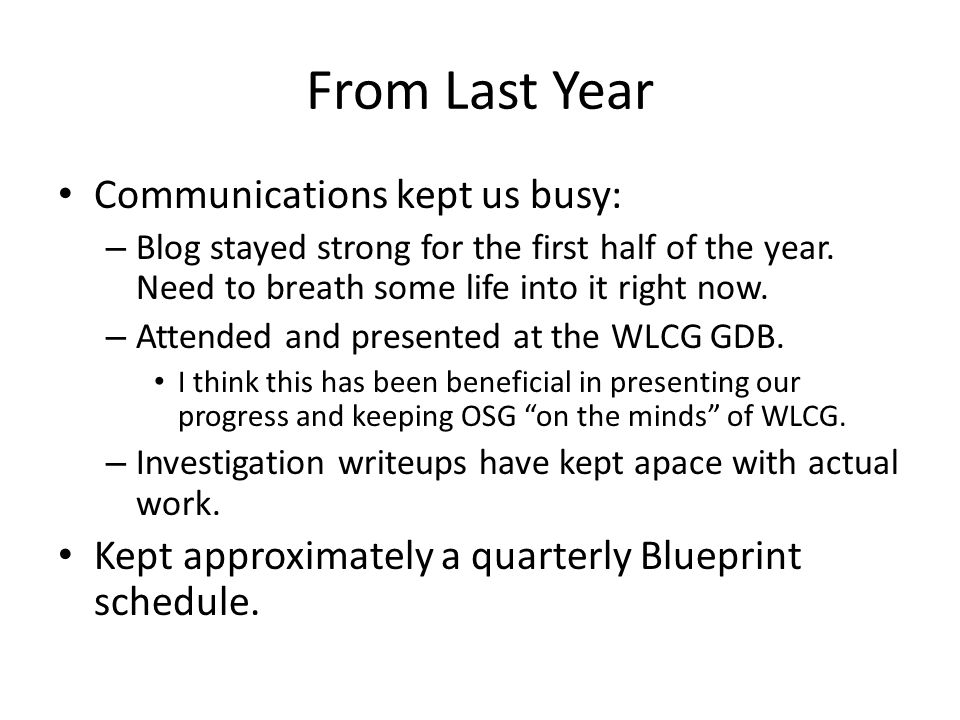 From Last Year

• Communications kept us busy:

– Blog stayed strong for the first half of the year. Need to breath some life into it right now.

– Attended and presented at the WLCG GDB.

• I think this has been beneficial in presenting our progress and keeping OSG “on the minds” of WLCG.

– Investigation writeups have kept apace with actual work.

• Kept approximately a quarterly Blueprint schedule.